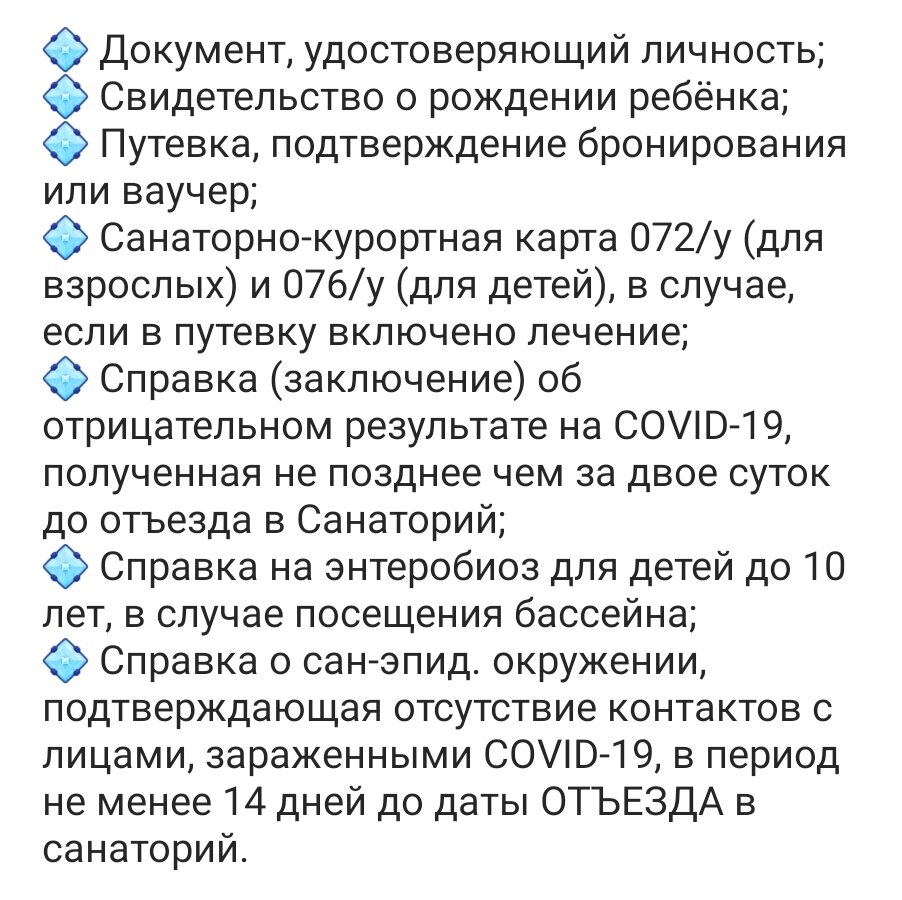 💠 Документ, удостоверяющий личность;
💠 Свидетельство о рождении ребёнка;
💠 Путевка, подтверждение бронирования или ваучер;
💠 Санаторно-курортная карта 072/у (для взрослых) и 076/у (для детей), в случае, если в путевку включено лечение;
💠 Справка (заключение) об отрицательном результате на COVID-19, полученная не позднее чем за двое суток до отъезда в Санаторий;
💠 Справка на энтеробиоз для детей до 10 лет, в случае посещения бассейна;
💠 Справка о сан-эпид. окружении, подтверждающая отсутствие контактов с лицами, зараженными COVID-19, в период не менее 14 дней до даты ОТЪЕЗДА в санаторий.